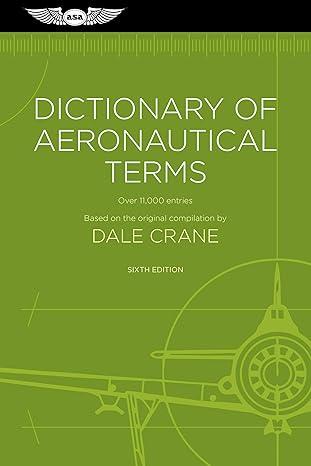 asa

DICTIONARY OF AERONAUTICAL TERMS

Over 11,000 entries

Based on the original compilation by

DALE CRANE

SIXTH EDITION